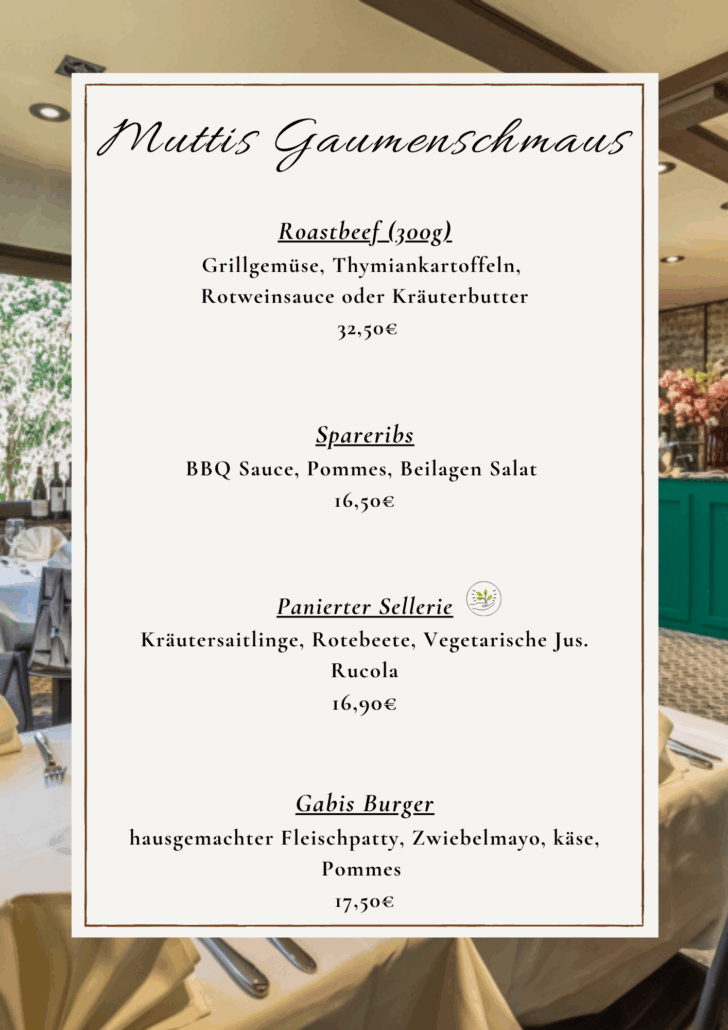 Muttis Gaumenschmaus

Roastbeef (300g)
Grillgemüse, Thymiankartoffeln, Rotweinsauce oder Kräuterbutter
32,50€

Spareribs
BBQ Sauce, Pommes, Beilagen Salat
16,50€

Panierter Sellerie
Kräutersaitlinge, Rotebeete, Vegetarische Jus. Rucola
16,90€

Gabis Burger
hausgemachter Fleischpatty, Zwiebelmayo, käse, Pommes
17,50€